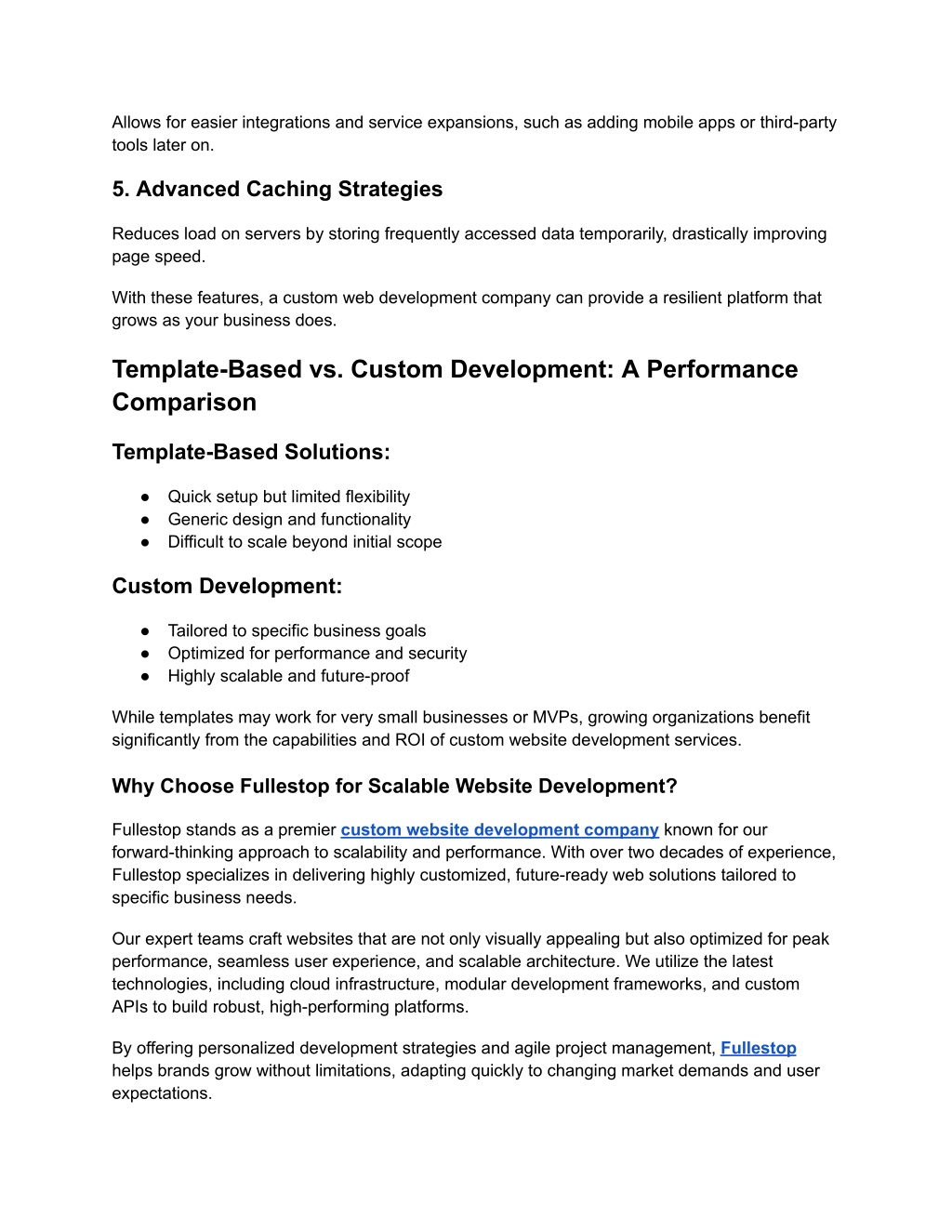 Allows for easier integrations and service expansions, such as adding mobile apps or third-party tools later on.

5. Advanced Caching Strategies

Reduces load on servers by storing frequently accessed data temporarily, drastically improving page speed.

With these features, a custom web development company can provide a resilient platform that grows as your business does.

Template-Based vs. Custom Development: A Performance Comparison

Template-Based Solutions:

● Quick setup but limited flexibility
● Generic design and functionality
● Difficult to scale beyond initial scope

Custom Development:

● Tailored to specific business goals
● Optimized for performance and security
● Highly scalable and future-proof

While templates may work for very small businesses or MVPs, growing organizations benefit significantly from the capabilities and ROI of custom website development services.

Why Choose Fullestop for Scalable Website Development?

Fullestop stands as a premier custom website development company known for our forward-thinking approach to scalability and performance. With over two decades of experience, Fullestop specializes in delivering highly customized, future-ready web solutions tailored to specific business needs.

Our expert teams craft websites that are not only visually appealing but also optimized for peak performance, seamless user experience, and scalable architecture. We utilize the latest technologies, including cloud infrastructure, modular development frameworks, and custom APIs to build robust, high-performing platforms.

By offering personalized development strategies and agile project management, Fullestop helps brands grow without limitations, adapting quickly to changing market demands and user expectations.